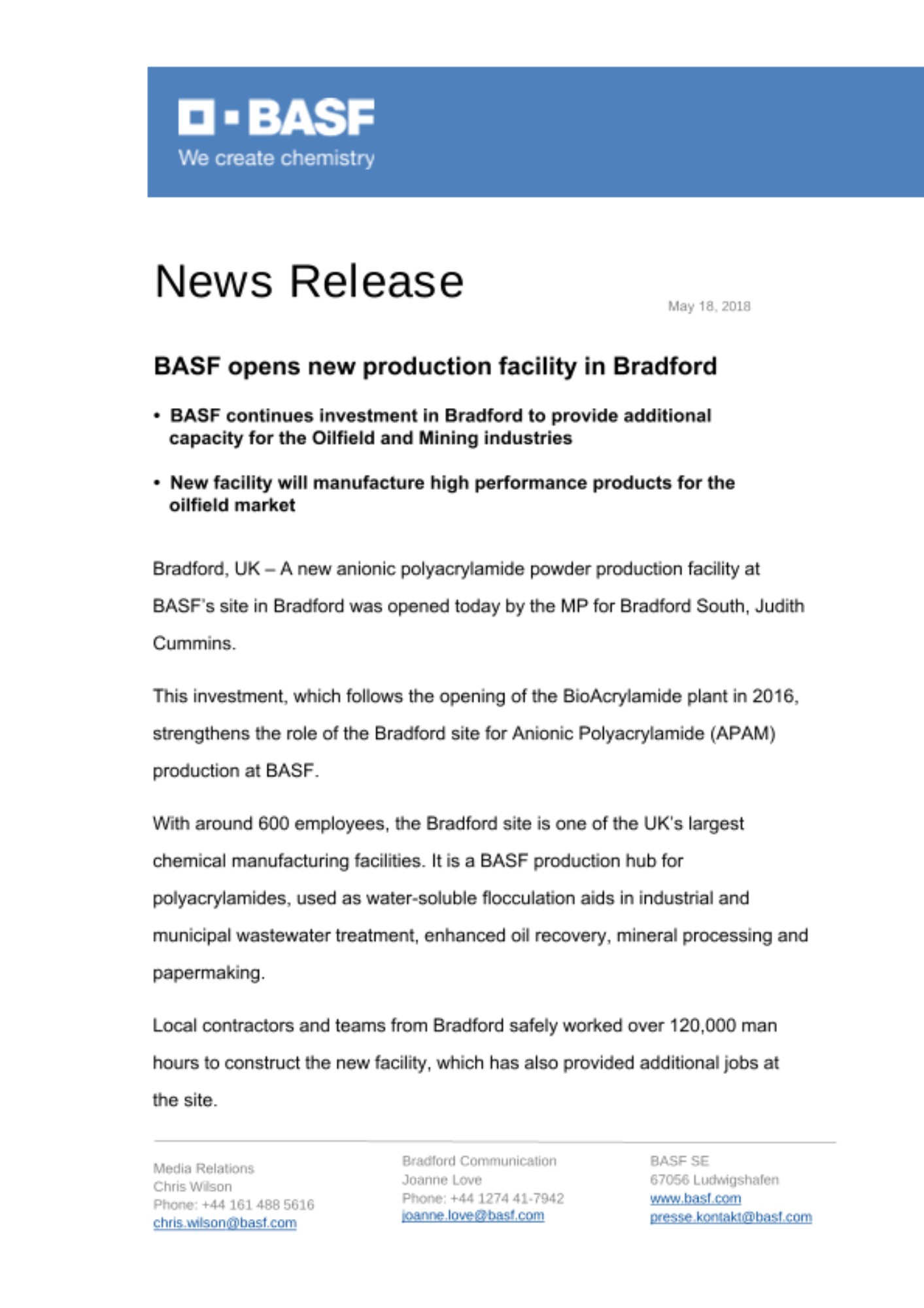 BASF
We create chemistry

News Release

May 18, 2018

BASF opens new production facility in Bradford

• BASF continues investment in Bradford to provide additional capacity for the Oilfield and Mining industries

• New facility will manufacture high performance products for the oilfield market

Bradford, UK – A new anionic polyacrylamide powder production facility at BASF's site in Bradford was opened today by the MP for Bradford South, Judith Cummins.

This investment, which follows the opening of the BioAcrylamide plant in 2016, strengthens the role of the Bradford site for Anionic Polyacrylamide (APAM) production at BASF.

With around 600 employees, the Bradford site is one of the UK's largest chemical manufacturing facilities. It is a BASF production hub for polyacrylamides, used as water-soluble flocculation aids in industrial and municipal wastewater treatment, enhanced oil recovery, mineral processing and papermaking.

Local contractors and teams from Bradford safely worked over 120,000 man hours to construct the new facility, which has also provided additional jobs at the site.

Media Relations
Chris Wilson
Phone: +44 161 488 5616
chris.wilson@basf.com

Bradford Communication
Joanne Love
Phone: +44 1274 41-7942
joanne.love@basf.com

BASF SE
67056 Ludwigshafen
www.basf.com
presse.kontakt@basf.com